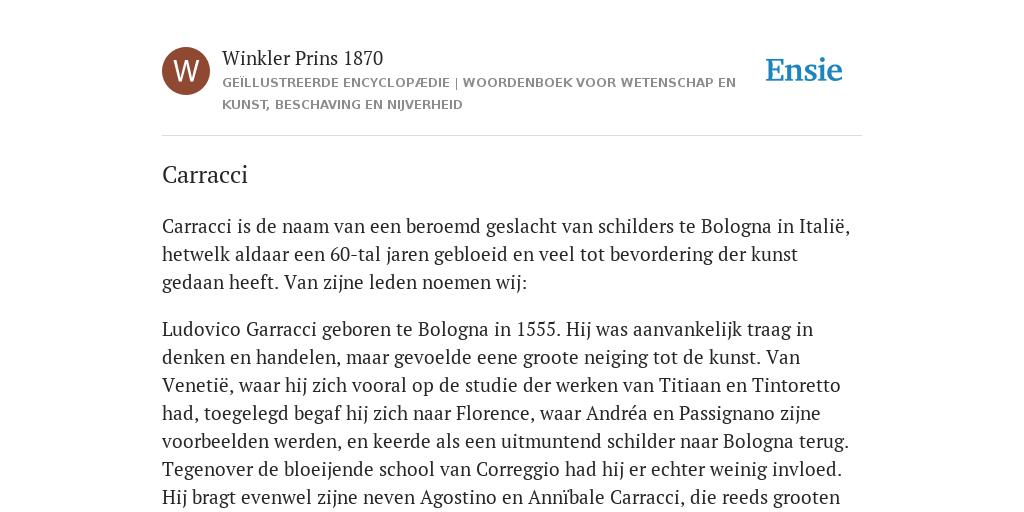 W

Winkler Prins 1870

GEÏLLUSTREERDE ENCYCLOPÆDIE | WOORDENBOEK VOOR WETENSCHAP EN KUNST, BESCHAVING EN NIJVERHEID

Ensie

Carracci

Carracci is de naam van een beroemd geslacht van schilders te Bologna in Italië, hetwelk aldaar een 60-tal jaren gebloeid en veel tot bevordering der kunst gedaan heeft. Van zijne leden noemen wij:

Ludovico Garracci geboren te Bologna in 1555. Hij was aanvankelijk traag in denken en handelen, maar gevoelde eene groote neiging tot de kunst. Van Venetië, waar hij zich vooral op de studie der werken van Titiaan en Tintoretto had, toegelegd begaf hij zich naar Florence, waar Andréa en Passignano zijne voorbeelden werden, en keerde als een uitmuntend schilder naar Bologna terug. Tegenover de bloeijende school van Correggio had hij er echter weinig invloed. Hij bragt evenwel zijne neven Agostino en Annïbale Carracci, die reeds grooten